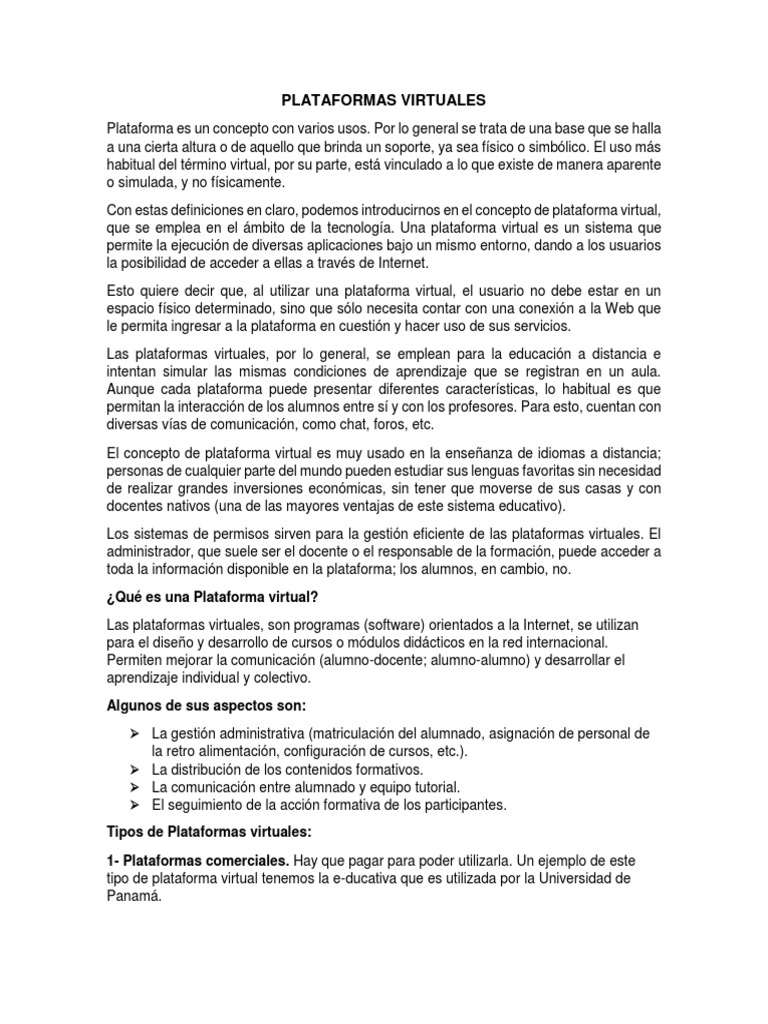 PLATAFORMAS VIRTUALES

Plataforma es un concepto con varios usos. Por lo general se trata de una base que se halla a una cierta altura o de aquello que brinda un soporte, ya sea físico o simbólico. El uso más habitual del término virtual, por su parte, está vinculado a lo que existe de manera aparente o simulada, y no físicamente.

Con estas definiciones en claro, podemos introducirnos en el concepto de plataforma virtual, que se emplea en el ámbito de la tecnología. Una plataforma virtual es un sistema que permite la ejecución de diversas aplicaciones bajo un mismo entorno, dando a los usuarios la posibilidad de acceder a ellas a través de Internet.

Esto quiere decir que, al utilizar una plataforma virtual, el usuario no debe estar en un espacio físico determinado, sino que sólo necesita contar con una conexión a la Web que le permita ingresar a la plataforma en cuestión y hacer uso de sus servicios.

Las plataformas virtuales, por lo general, se emplean para la educación a distancia e intentan simular las mismas condiciones de aprendizaje que se registran en un aula. Aunque cada plataforma puede presentar diferentes características, lo habitual es que permitan la interacción de los alumnos entre sí y con los profesores. Para esto, cuentan con diversas vías de comunicación, como chat, foros, etc.

El concepto de plataforma virtual es muy usado en la enseñanza de idiomas a distancia; personas de cualquier parte del mundo pueden estudiar sus lenguas favoritas sin necesidad de realizar grandes inversiones económicas, sin tener que moverse de sus casas y con docentes nativos (una de las mayores ventajas de este sistema educativo).

Los sistemas de permisos sirven para la gestión eficiente de las plataformas virtuales. El administrador, que suele ser el docente o el responsable de la formación, puede acceder a toda la información disponible en la plataforma; los alumnos, en cambio, no.

¿Qué es una Plataforma virtual?

Las plataformas virtuales, son programas (software) orientados a la Internet, se utilizan para el diseño y desarrollo de cursos o módulos didácticos en la red internacional. Permiten mejorar la comunicación (alumno-docente; alumno-alumno) y desarrollar el aprendizaje individual y colectivo.

Algunos de sus aspectos son:

➢ La gestión administrativa (matriculación del alumnado, asignación de personal de la retro alimentación, configuración de cursos, etc.).
➢ La distribución de los contenidos formativos.
➢ La comunicación entre alumnado y equipo tutorial.
➢ El seguimiento de la acción formativa de los participantes.

Tipos de Plataformas virtuales:

1- Plataformas comerciales. Hay que pagar para poder utilizarla. Un ejemplo de este tipo de plataforma virtual tenemos la e-ducativa que es utilizada por la Universidad de Panamá.